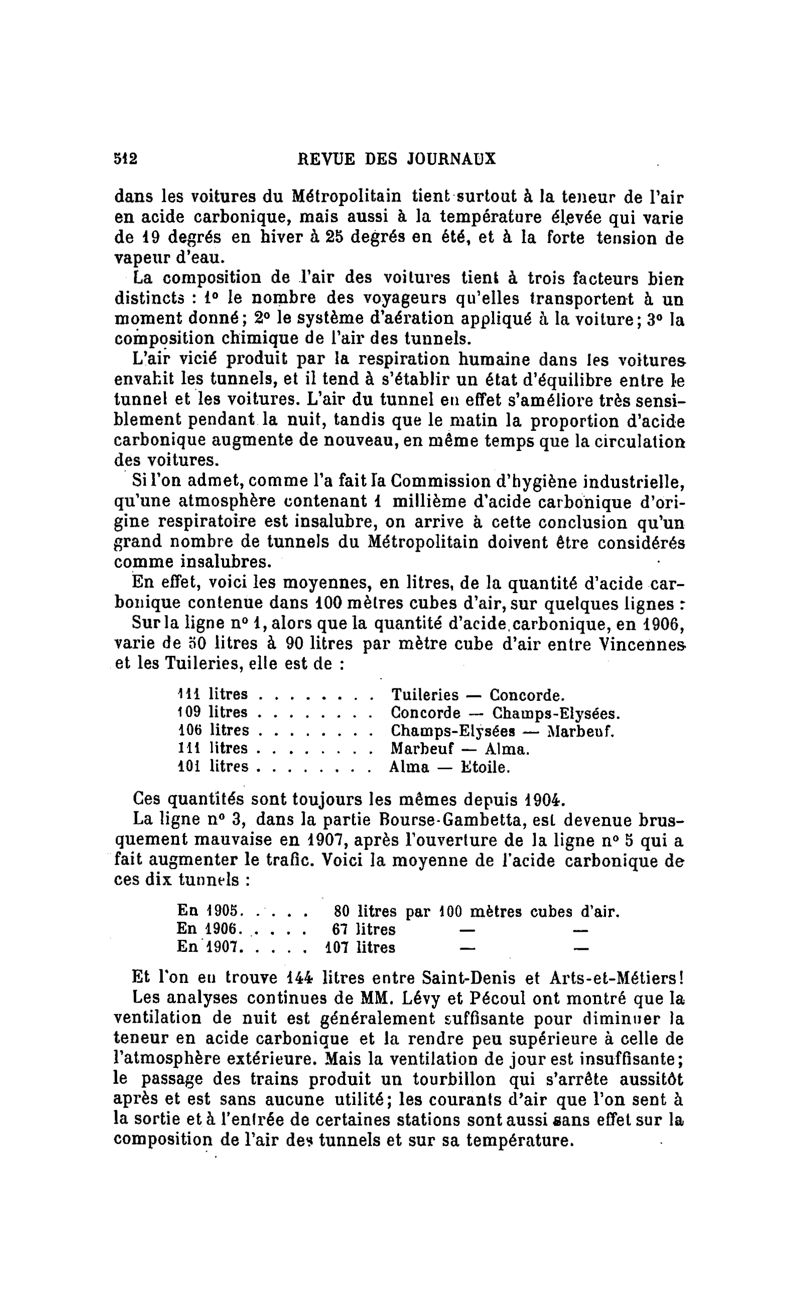 512 REVUE DES JOURNAUX

dans les voitures du Métropolitain tient surtout à la teneur de l'air en acide carbonique, mais aussi à la température élevée qui varie de 19 degrés en hiver à 25 degrés en été, et à la forte tension de vapeur d'eau.

La composition de l'air des voitures tient à trois facteurs bien distincts : 1° le nombre des voyageurs qu'elles transportent à un moment donné; 2° le système d'aération appliqué à la voiture; 3° la composition chimique de l'air des tunnels.

L'air vicié produit par la respiration humaine dans les voitures envahit les tunnels, et il tend à s'établir un état d'équilibre entre le tunnel et les voitures. L'air du tunnel en effet s'améliore très sensiblement pendant la nuit, tandis que le matin la proportion d'acide carbonique augmente de nouveau, en même temps que la circulation des voitures.

Si l'on admet, comme l'a fait la Commission d'hygiène industrielle, qu'une atmosphère contenant 1 millième d'acide carbonique d'origine respiratoire est insalubre, on arrive à cette conclusion qu'un grand nombre de tunnels du Métropolitain doivent être considérés comme insalubres.

En effet, voici les moyennes, en litres, de la quantité d'acide carbonique contenue dans 100 mètres cubes d'air, sur quelques lignes :

Sur la ligne n° 1, alors que la quantité d'acide carbonique, en 1906, varie de 50 litres à 90 litres par mètre cube d'air entre Vincennes et les Tuileries, elle est de :

111 litres . . . . . . . . Tuileries — Concorde.
109 litres . . . . . . . . Concorde — Champs-Elysées.
106 litres . . . . . . . . Champs-Elysées — Marbeuf.
111 litres . . . . . . . . Marbeuf — Alma.
101 litres . . . . . . . . Alma — Etoile.

Ces quantités sont toujours les mêmes depuis 1904.

La ligne n° 3, dans la partie Bourse-Gambetta, est devenue brusquement mauvaise en 1907, après l'ouverture de la ligne n° 5 qui a fait augmenter le trafic. Voici la moyenne de l'acide carbonique de ces dix tunnels :

En 1905. . . . . 80 litres par 100 mètres cubes d'air.
En 1906. . . . . 67 litres — —
En 1907. . . . . 107 litres — —

Et l'on en trouve 144 litres entre Saint-Denis et Arts-et-Métiers!

Les analyses continues de MM. Lévy et Pécoul ont montré que la ventilation de nuit est généralement suffisante pour diminuer la teneur en acide carbonique et la rendre peu supérieure à celle de l'atmosphère extérieure. Mais la ventilation de jour est insuffisante; le passage des trains produit un tourbillon qui s'arrête aussitôt après et est sans aucune utilité; les courants d'air que l'on sent à la sortie et à l'entrée de certaines stations sont aussi sans effet sur la composition de l'air des tunnels et sur sa température.